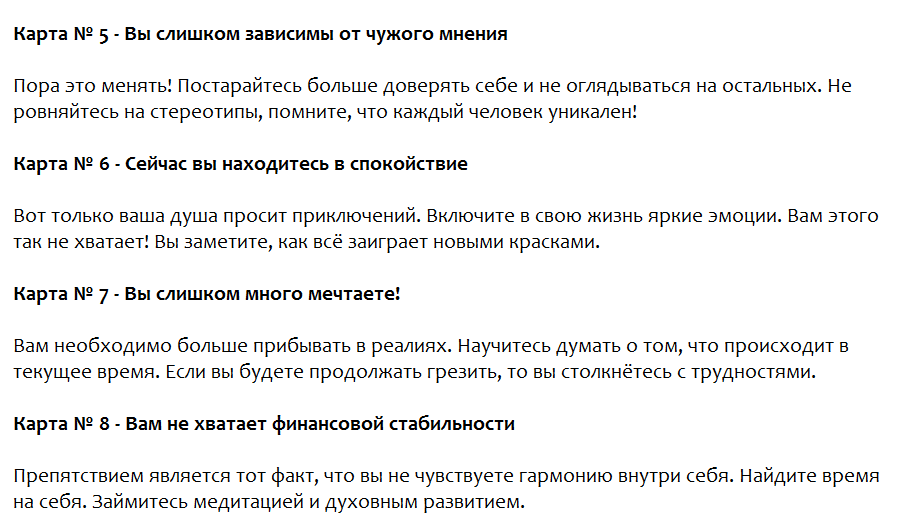 Карта № 5 - Вы слишком зависимы от чужого мнения

Пора это менять! Постарайтесь больше доверять себе и не оглядываться на остальных. Не ровняйтесь на стереотипы, помните, что каждый человек уникален!

Карта № 6 - Сейчас вы находитесь в спокойствие

Вот только ваша душа просит приключений. Включите в свою жизнь яркие эмоции. Вам этого так не хватает! Вы заметите, как всё заиграет новыми красками.

Карта № 7 - Вы слишком много мечтаете!

Вам необходимо больше прибывать в реалиях. Научитесь думать о том, что происходит в текущее время. Если вы будете продолжать грезить, то вы столкнётесь с трудностями.

Карта № 8 - Вам не хватает финансовой стабильности

Препятствием является тот факт, что вы не чувствуете гармонию внутри себя. Найдите время на себя. Займитесь медитацией и духовным развитием.